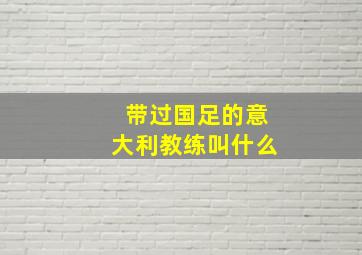 带过国足的意大利教练叫什么